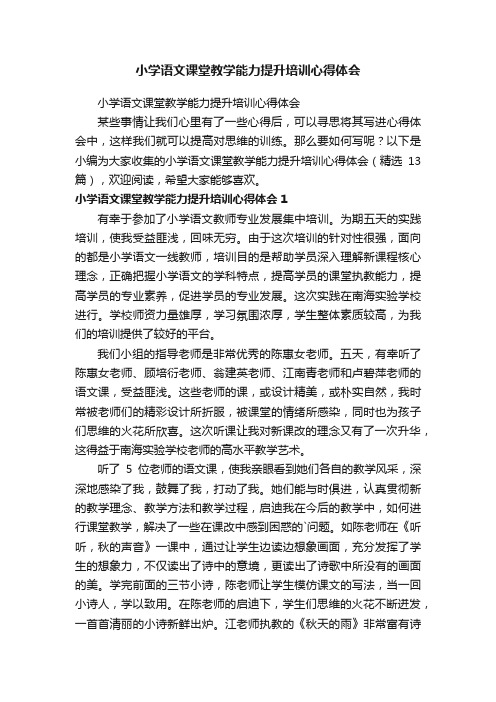 小学语文课堂教学能力提升培训心得体会

小学语文课堂教学能力提升培训心得体会

某些事情让我们心里有了一些心得后，可以寻思将其写进心得体会中，这样我们就可以提高对思维的训练。那么要如何写呢？以下是小编为大家收集的小学语文课堂教学能力提升培训心得体会（精选 13 篇），欢迎阅读，希望大家能够喜欢。

小学语文课堂教学能力提升培训心得体会 1

有幸于参加了小学语文教师专业发展集中培训。为期五天的实践培训，使我受益匪浅，回味无穷。由于这次培训的针对性很强，面向的都是小学语文一线教师，培训目的是帮助学员深入理解新课程核心理念，正确把握小学语文的学科特点，提高学员的课堂执教能力，提高学员的专业素养，促进学员的专业发展。这次实践在南海实验学校进行。学校师资力量雄厚，学习氛围浓厚，学生整体素质较高，为我们的培训提供了较好的平台。

我们小组的指导老师是非常优秀的陈惠女老师。五天，有幸听了陈惠女老师、顾培衍老师、翁建英老师、江南青老师和卢碧萍老师的语文课，受益匪浅。这些老师的课，或设计精美，或朴实自然，我时常被老师们的精彩设计所折服，被课堂的情绪所感染，同时也为孩子们思维的火花所欣喜。这次听课让我对新课改的理念又有了一次升华，这得益于南海实验学校老师的高水平教学艺术。

听了 5 位老师的语文课，使我亲眼看到她们各自的教学风采，深深地感染了我，鼓舞了我，打动了我。她们能与时俱进，认真贯彻新的教学理念、教学方法和教学过程，启迪我在今后的教学中，如何进行课堂教学，解决了一些在课改中感到困惑的`问题。如陈老师在《听听，秋的声音》一课中，通过让学生边读边想象画面，充分发挥了学生的想象力，不仅读出了诗中的意境，更读出了诗歌中所没有的画面的美。学完前面的三节小诗，陈老师让学生模仿课文的写法，当一回小诗人，学以致用。在陈老师的启迪下，学生们思维的火花不断迸发，一首首清丽的小诗新鲜出炉。江老师执教的《秋天的雨》非常富有诗